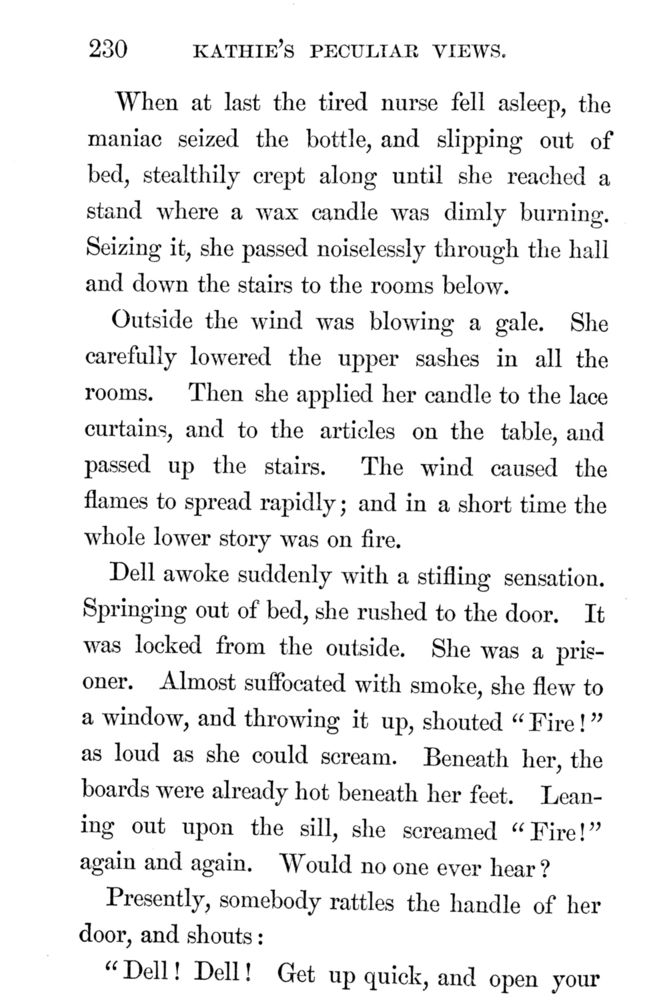 230 KATHIE'S PECULIAR VIEWS.

When at last the tired nurse fell asleep, the maniac seized the bottle, and slipping out of bed, stealthily crept along until she reached a stand where a wax candle was dimly burning. Seizing it, she passed noiselessly through the hall and down the stairs to the rooms below.

Outside the wind was blowing a gale. She carefully lowered the upper sashes in all the rooms. Then she applied her candle to the lace curtains, and to the articles on the table, and passed up the stairs. The wind caused the flames to spread rapidly; and in a short time the whole lower story was on fire.

Dell awoke suddenly with a stifling sensation. Springing out of bed, she rushed to the door. It was locked from the outside. She was a prisoner. Almost suffocated with smoke, she flew to a window, and throwing it up, shouted "Fire!" as loud as she could scream. Beneath her, the boards were already hot beneath her feet. Leaning out upon the sill, she screamed "Fire!" again and again. Would no one ever hear?

Presently, somebody rattles the handle of her door, and shouts:

"Dell! Dell! Get up quick, and open your